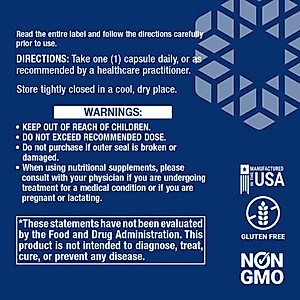 Read the entire label and follow the directions carefully prior to use.

DIRECTIONS: Take one (1) capsule daily, or as recommended by a healthcare practitioner.

Store tightly closed in a cool, dry place.

WARNINGS:

• KEEP OUT OF REACH OF CHILDREN.
• DO NOT EXCEED RECOMMENDED DOSE.
• Do not purchase if outer seal is broken or damaged.
• When using nutritional supplements, please consult with your physician if you are undergoing treatment for a medical condition or if you are pregnant or lactating.

*These statements have not been evaluated by the Food and Drug Administration. This product is not intended to diagnose, treat, cure, or prevent any disease.

MANUFACTURED IN THE USA

GLUTEN FREE

NON GMO